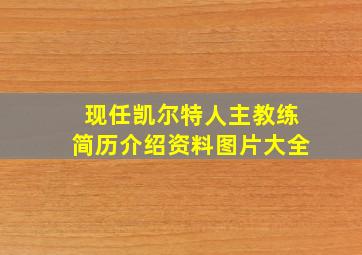 现任凯尔特人主教练
简历介绍资料图片大全